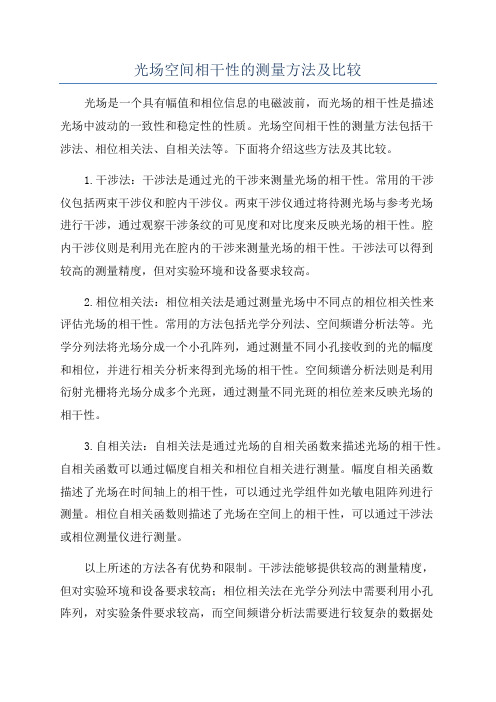 光场空间相干性的测量方法及比较

光场是一个具有幅值和相位信息的电磁波前，而光场的相干性是描述光场中波动的一致性和稳定性的性质。光场空间相干性的测量方法包括干涉法、相位相关法、自相关法等。下面将介绍这些方法及其比较。

1. 干涉法：干涉法是通过光的干涉来测量光场的相干性。常用的干涉仪包括两束干涉仪和腔内干涉仪。两束干涉仪通过将待测光场与参考光场进行干涉，通过观察干涉条纹的可见度和对比度来反映光场的相干性。腔内干涉仪则是利用光在腔内的干涉来测量光场的相干性。干涉法可以得到较高的测量精度，但对实验环境和设备要求较高。

2. 相位相关法：相位相关法是通过测量光场中不同点的相位相关性来评估光场的相干性。常用的方法包括光学分列法、空间频谱分析法等。光学分列法将光场分成一个小孔阵列，通过测量不同小孔接收到的光的幅度和相位，并进行相关分析来得到光场的相干性。空间频谱分析法则是利用衍射光栅将光场分成多个光斑，通过测量不同光斑的相位差来反映光场的相干性。

3. 自相关法：自相关法是通过光场的自相关函数来描述光场的相干性。自相关函数可以通过幅度自相关和相位自相关进行测量。幅度自相关函数描述了光场在时间轴上的相干性，可以通过光学组件如光敏电阻阵列进行测量。相位自相关函数则描述了光场在空间上的相干性，可以通过干涉法或相位测量仪进行测量。

以上所述的方法各有优势和限制。干涉法能够提供较高的测量精度，但对实验环境和设备要求较高；相位相关法在光学分列法中需要利用小孔阵列，对实验条件要求较高，而空间频谱分析法需要进行较复杂的数据处